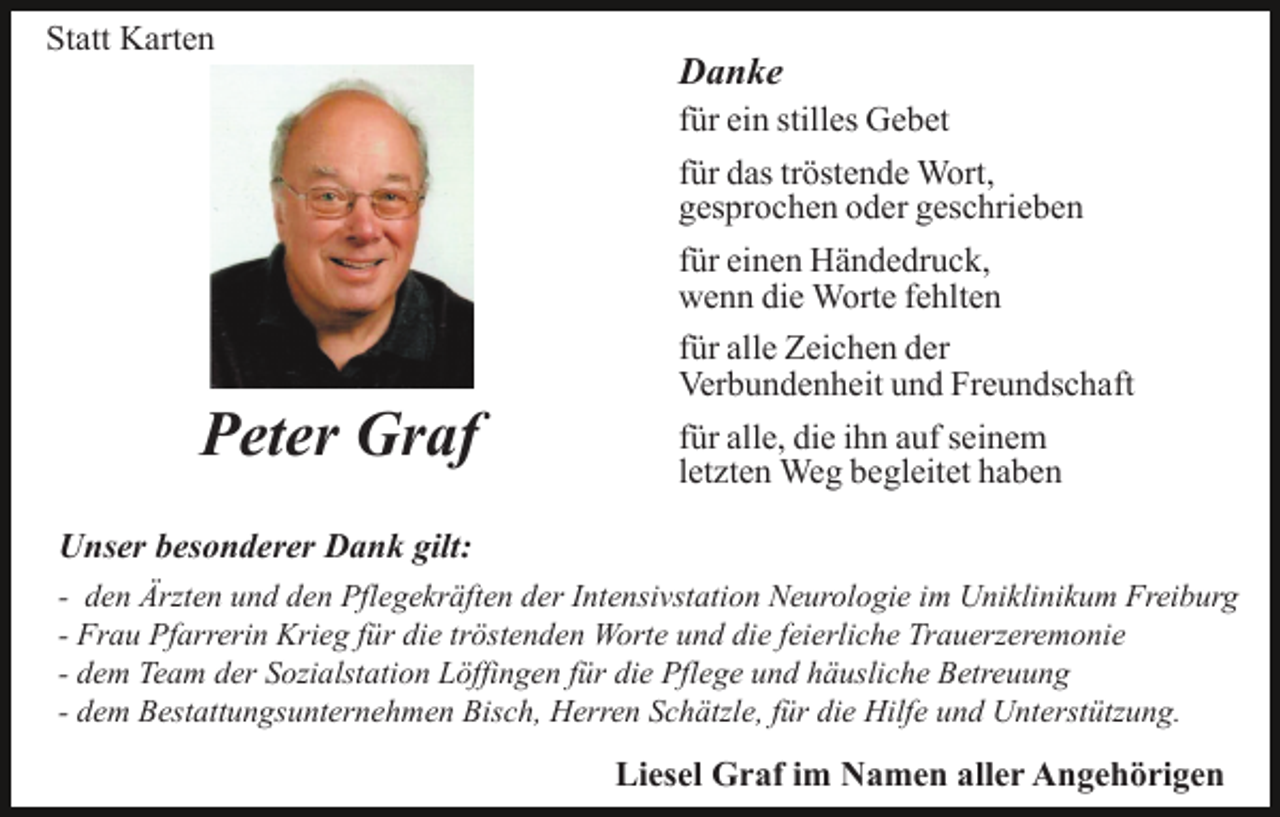 Statt Karten

Peter Graf

Danke

für ein stilles Gebet

für das tröstende Wort, gesprochen oder geschrieben

für einen Händedruck, wenn die Worte fehlten

für alle Zeichen der Verbundenheit und Freundschaft

für alle, die ihn auf seinem letzten Weg begleitet haben

Unser besonderer Dank gilt:

- den Ärzten und den Pflegekräften der Intensivstation Neurologie im Uniklinikum Freiburg
- Frau Pfarrerin Krieg für die tröstenden Worte und die feierliche Trauerzeremonie
- dem Team der Sozialstation Löffingen für die Pflege und häusliche Betreuung
- dem Bestattungsunternehmen Bisch, Herren Schätzle, für die Hilfe und Unterstützung.

Liesel Graf im Namen aller Angehörigen